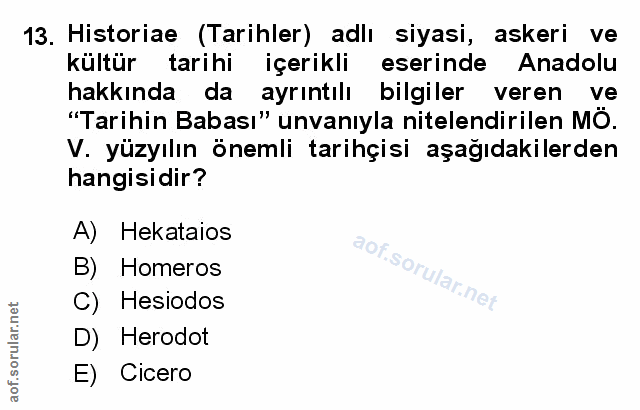 13. Historiae (Tarihler) adlı siyasi, askeri ve kültür tarihi içerikli eserinde Anadolu hakkında da ayrıntılı bilgiler veren ve "Tarihin Babası" unvanıyla nitelendirilen MÖ. V. yüzyılın önemli tarihçisi aşağıdakilerden hangisidir?

A) Hekataios
B) Homeros
C) Hesiodos
D) Herodot
E) Cicero

aof.sorular.net